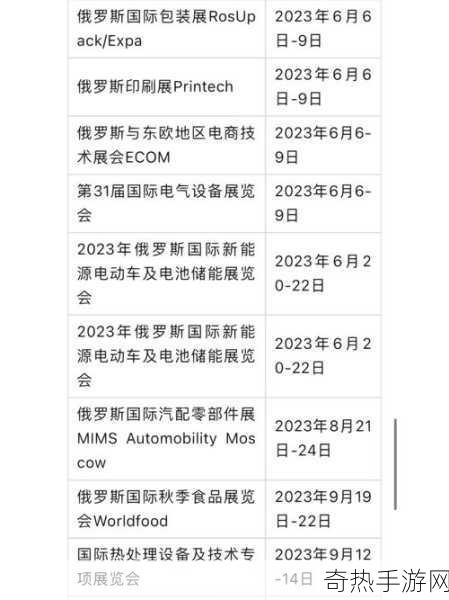 | | |
|---|---|
| 俄罗斯国际包装展RosUpack/Expa | 2023年6月6日-9日 |
| 俄罗斯印刷展Printech | 2023年6月6日-9日 |
| 俄罗斯与东欧地区电商技术展会ECOM | 2023年6月6-9日 |
| 第31届国际电气设备展览会 | 2023年6月6-9日 |
| 2023年俄罗斯国际新能源电动车及电池储能展览会 | 2023年6月20-22日 |
| 2023年俄罗斯国际新能源电动车及电池储能展览会 | 2023年6月20-22日 |
| 俄罗斯国际汽配零部件展MIMS Automobility Moscow | 2023年8月21日-24日 |
| 俄罗斯国际秋季食品展览会Worldfood | 2023年9月19日-22日 |
| 国际热处理设备及技术专项展览会 | 2023年9月12-14日 |

奇热手游网